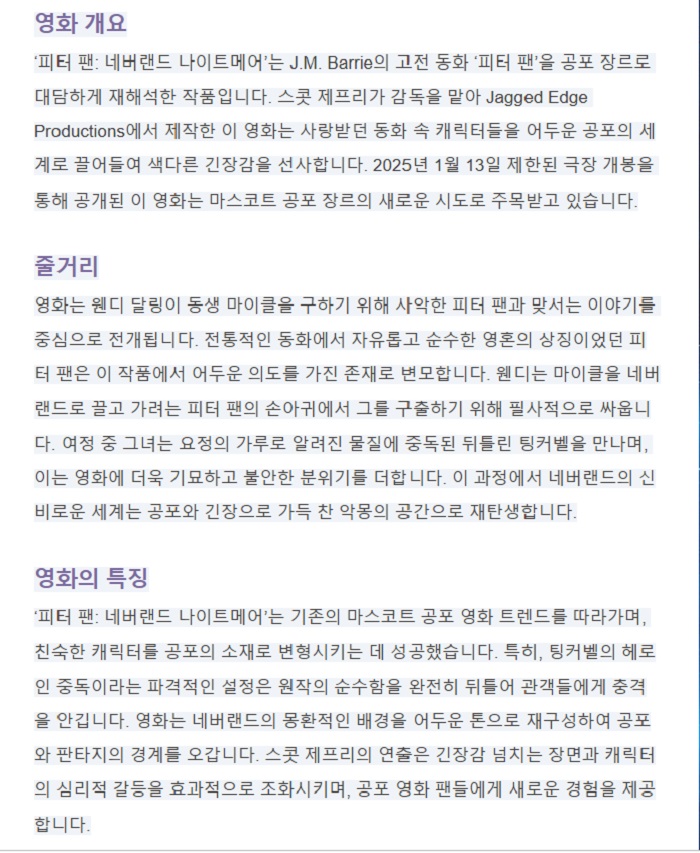 영화 개요

'피터 팬: 네버랜드 나이트메어'는 J.M. Barrie의 고전 동화 '피터 팬'을 공포 장르로 대담하게 재해석한 작품입니다. 스콧 제프리가 감독을 맡아 Jagged Edge Productions에서 제작한 이 영화는 사랑받던 동화 속 캐릭터들을 어두운 공포의 세계로 끌어들여 색다른 긴장감을 선사합니다. 2025년 1월 13일 제한된 극장 개봉을 통해 공개된 이 영화는 마스코트 공포 장르의 새로운 시도로 주목받고 있습니다.

줄거리

영화는 웬디 달링이 동생 마이클을 구하기 위해 사악한 피터 팬과 맞서는 이야기를 중심으로 전개됩니다. 전통적인 동화에서 자유롭고 순수한 영혼의 상징이었던 피터 팬은 이 작품에서 어두운 의도를 가진 존재로 변모합니다. 웬디는 마이클을 네버랜드로 끌고 가려는 피터 팬의 손아귀에서 그를 구출하기 위해 필사적으로 싸웁니다. 여정 중 그녀는 요정의 가루로 알려진 물질에 중독된 뒤틀린 팅커벨을 만나며, 이는 영화에 더욱 기묘하고 불안한 분위기를 더합니다. 이 과정에서 네버랜드의 신비로운 세계는 공포와 긴장으로 가득 찬 악몽의 공간으로 재탄생합니다.

영화의 특징

'피터 팬: 네버랜드 나이트메어'는 기존의 마스코트 공포 영화 트렌드를 따라가며, 친숙한 캐릭터를 공포의 소재로 변형시키는 데 성공했습니다. 특히, 팅커벨의 헤로인 중독이라는 파격적인 설정은 원작의 순수함을 완전히 뒤틀어 관객들에게 충격을 안깁니다. 영화는 네버랜드의 몽환적인 배경을 어두운 톤으로 재구성하여 공포와 판타지의 경계를 오갑니다. 스콧 제프리의 연출은 긴장감 넘치는 장면과 캐릭터의 심리적 갈등을 효과적으로 조화시키며, 공포 영화 팬들에게 새로운 경험을 제공합니다.